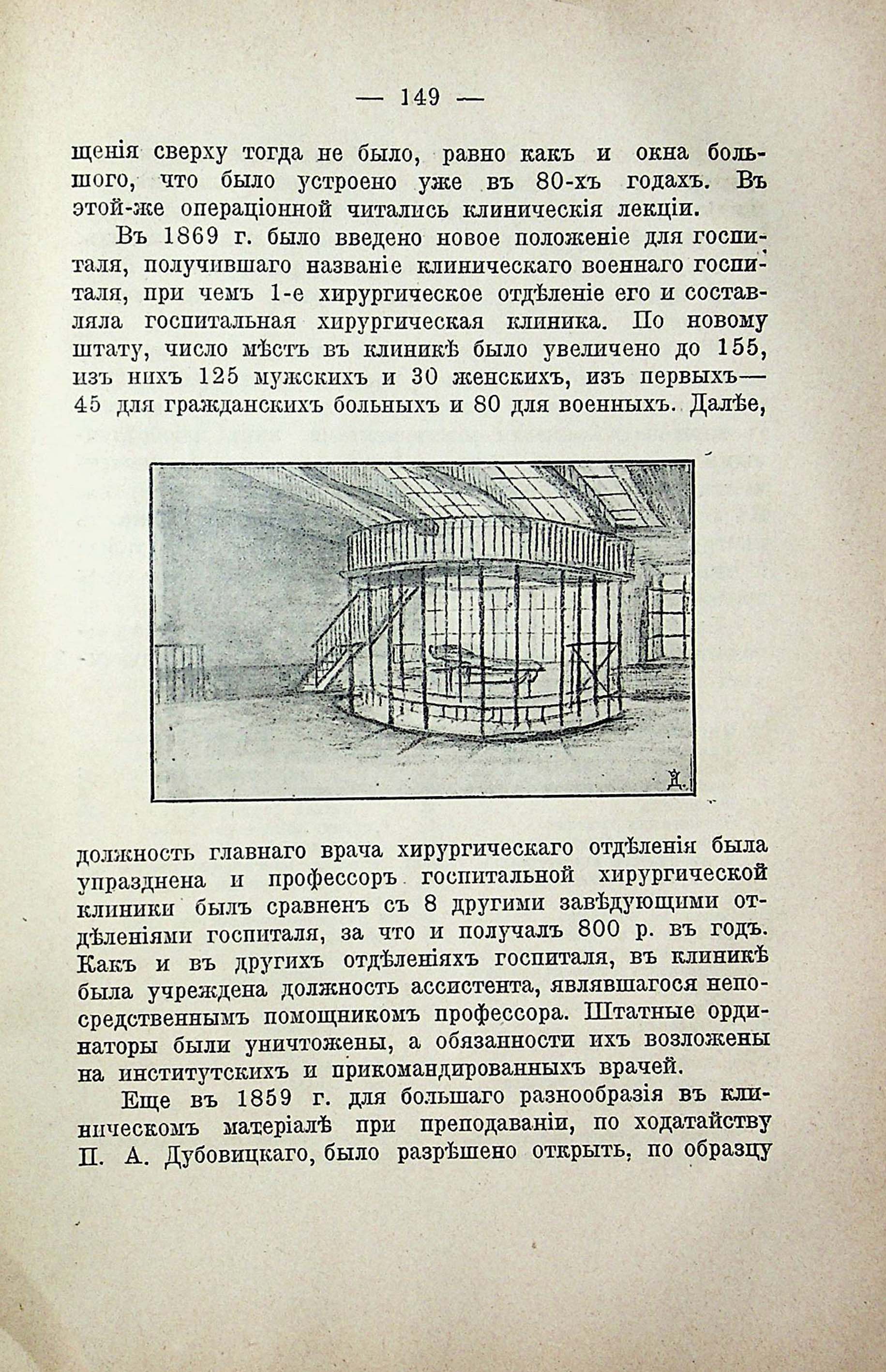 — 149 —

щенія сверху тогда не было, равно какъ и окна большого, что было устроено уже въ 80-хъ годахъ. Въ этой-же операціонной читались клиническія лекціи.

Въ 1869 г. было введено новое положеніе для госпиталя, получившаго названіе клиническаго военнаго госпиталя, при чемъ 1-е хирургическое отдѣленіе его и составляла госпитальная хирургическая клиника. По новому штату, число мѣстъ въ клиникѣ было увеличено до 155, изъ нихъ 125 мужскихъ и 30 женскихъ, изъ первыхъ— 45 для гражданскихъ больныхъ и 80 для военныхъ. Далѣе,

Д.

должность главнаго врача хирургическаго отдѣленія была упразднена и профессоръ госпитальной хирургической клиники былъ сравненъ съ 8 другими завѣдующими отдѣленіями госпиталя, за что и получалъ 800 р. въ годъ. Какъ и въ другихъ отдѣленіяхъ госпиталя, въ клиникѣ была учреждена должность ассистента, являвшагося непосредственнымъ помощникомъ профессора. Штатные ординаторы были уничтожены, а обязанности ихъ возложены на институтскихъ и прикомандированныхъ врачей.

Еще въ 1859 г. для большаго разнообразія въ клиническомъ матеріалѣ при преподаваніи, по ходатайству П. А. Дубовицкаго, было разрѣшено открыть, по образцу